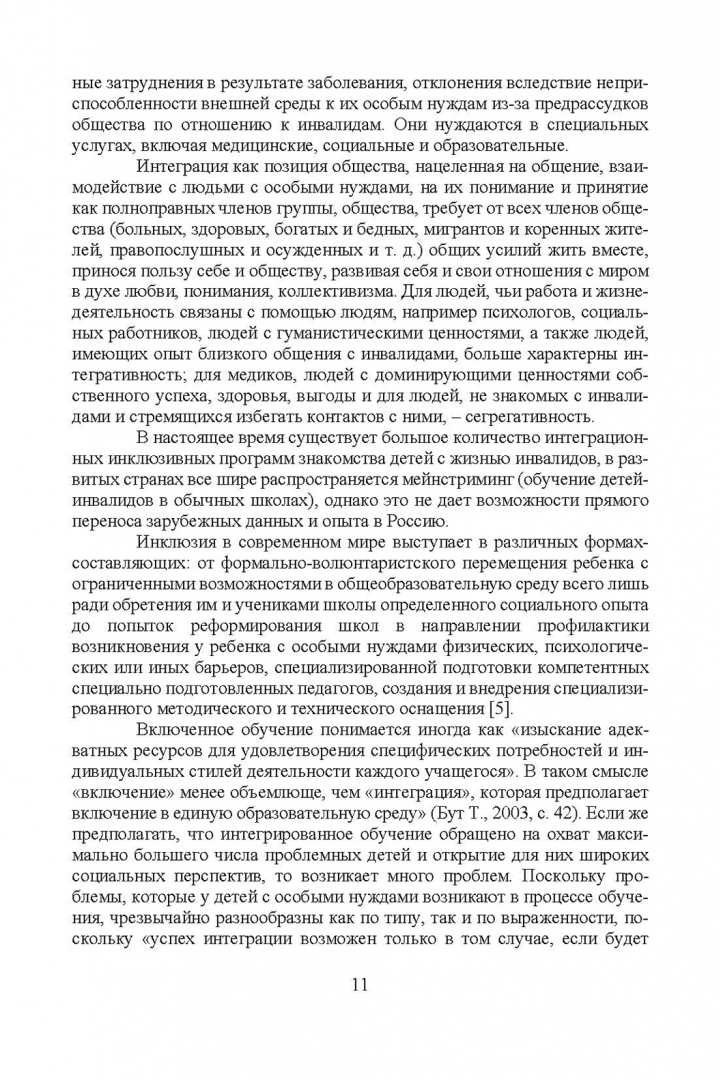 ные затруднения в результате заболевания, отклонения вследствие неприспособленности внешней среды к их особым нуждам из-за предрассудков общества по отношению к инвалидам. Они нуждаются в специальных услугах, включая медицинские, социальные и образовательные.

Интеграция как позиция общества, нацеленная на общение, взаимодействие с людьми с особыми нуждами, на их понимание и принятие как полноправных членов группы, общества, требует от всех членов общества (больных, здоровых, богатых и бедных, мигрантов и коренных жителей, правопослушных и осужденных и т. д.) общих усилий жить вместе, принося пользу себе и обществу, развивая себя и свои отношения с миром в духе любви, понимания, коллективизма. Для людей, чьи работа и жизнедеятельность связаны с помощью людям, например психологов, социальных работников, людей с гуманистическими ценностями, а также людей, имеющих опыт близкого общения с инвалидами, больше характерны интегративность; для медиков, людей с доминирующими ценностями собственного успеха, здоровья, выгоды и для людей, не знакомых с инвалидами и стремящихся избегать контактов с ними, – сегрегативность.

В настоящее время существует большое количество интеграционных инклюзивных программ знакомства детей с жизнью инвалидов, в развитых странах все шире распространяется мейнстриминг (обучение детей-инвалидов в обычных школах), однако это не дает возможности прямого переноса зарубежных данных и опыта в Россию.

Инклюзия в современном мире выступает в различных формах-составляющих: от формально-волюнтаристского перемещения ребенка с ограниченными возможностями в общеобразовательную среду всего лишь ради обретения им и учениками школы определенного социального опыта до попыток реформирования школ в направлении профилактики возникновения у ребенка с особыми нуждами физических, психологических или иных барьеров, специализированной подготовки компетентных специально подготовленных педагогов, создания и внедрения специализированного методического и технического оснащения [5].

Включенное обучение понимается иногда как «изыскание адекватных ресурсов для удовлетворения специфических потребностей и индивидуальных стилей деятельности каждого учащегося». В таком смысле «включение» менее объемлюще, чем «интеграция», которая предполагает включение в единую образовательную среду» (Бут Т., 2003, с. 42). Если же предполагать, что интегрированное обучение обращено на охват максимально большего числа проблемных детей и открытие для них широких социальных перспектив, то возникает много проблем. Поскольку проблемы, которые у детей с особыми нуждами возникают в процессе обучения, чрезвычайно разнообразны как по типу, так и по выраженности, поскольку «успех интеграции возможен только в том случае, если будет

11